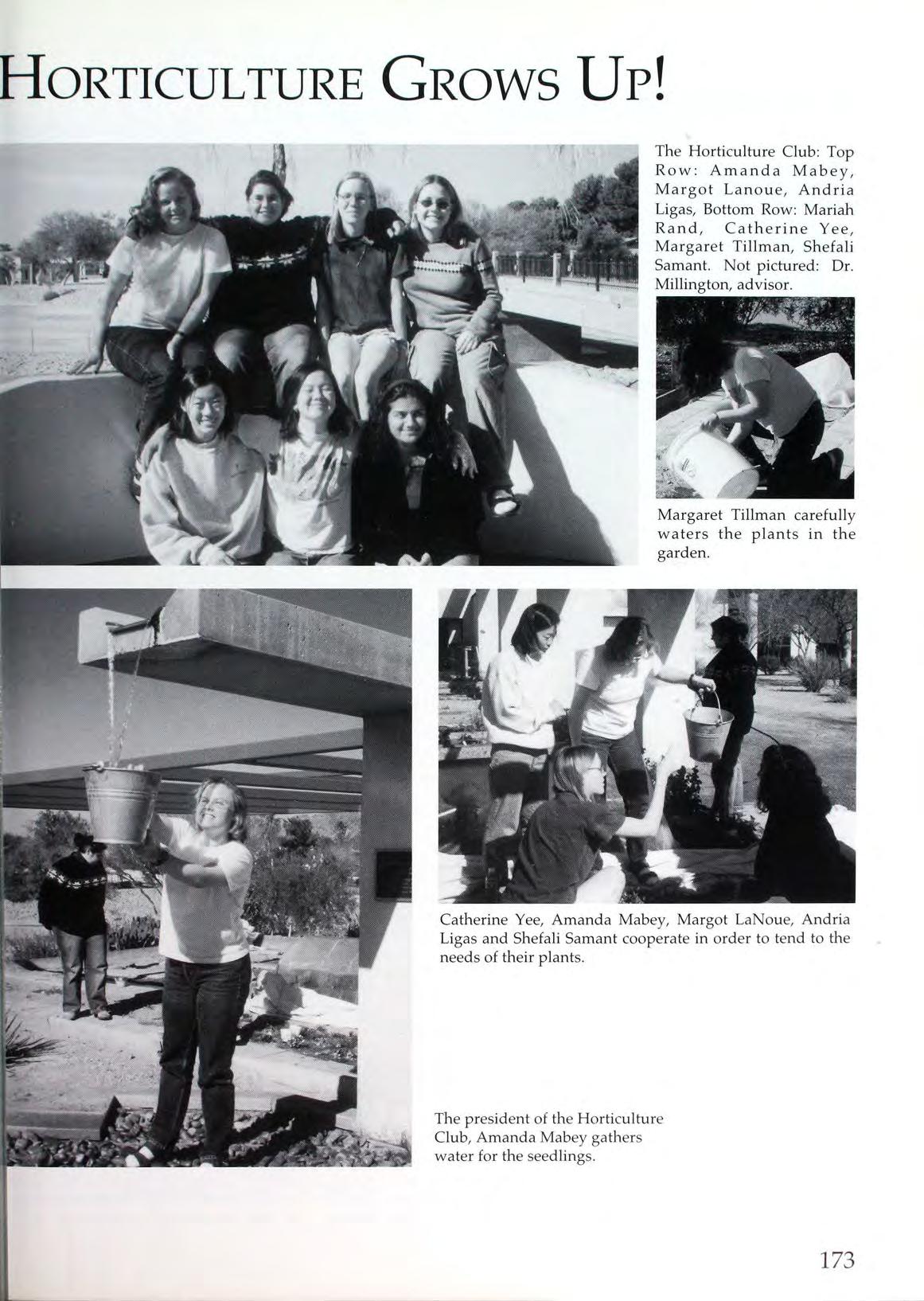 HORTICULTURE GROWS UP!

The Horticulture Club: Top Row: Amanda Mabey, Margot Lanoue, Andria Ligas, Bottom Row: Mariah Rand, Catherine Yee, Margaret Tillman, Shefali Samant. Not pictured: Dr. Millington, advisor.

Margaret Tillman carefully waters the plants in the garden.

Catherine Yee, Amanda Mabey, Margot LaNoue, Andria Ligas and Shefali Samant cooperate in order to tend to the needs of their plants.

The president of the Horticulture Club, Amanda Mabey gathers water for the seedlings.

173